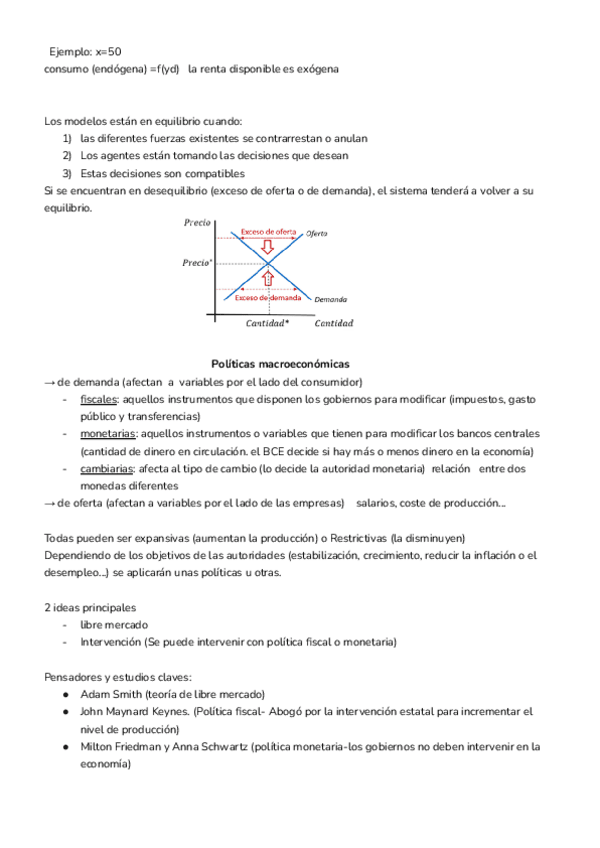 Ejemplo: x=50
consumo (endógena) =f(yd)   la renta disponible es exógena

Los modelos están en equilibrio cuando:
1) las diferentes fuerzas existentes se contrarrestan o anulan
2) Los agentes están tomando las decisiones que desean
3) Estas decisiones son compatibles
Si se encuentran en desequilibrio (exceso de oferta o de demanda), el sistema tenderá a volver a su equilibrio.

Precio
Exceso de oferta
Oferta
Precio*
Exceso de demanda
Demanda
Cantidad*
Cantidad

Políticas macroeconómicas
→ de demanda (afectan a variables por el lado del consumidor)
- fiscales: aquellos instrumentos que disponen los gobiernos para modificar (impuestos, gasto público y transferencias)
- monetarias: aquellos instrumentos o variables que tienen para modificar los bancos centrales (cantidad de dinero en circulación. el BCE decide si hay más o menos dinero en la economía)
- cambiarias: afecta al tipo de cambio (lo decide la autoridad monetaria) relación entre dos monedas diferentes
→ de oferta (afectan a variables por el lado de las empresas)   salarios, coste de producción...

Todas pueden ser expansivas (aumentan la producción) o Restrictivas (la disminuyen)
Dependiendo de los objetivos de las autoridades (estabilización, crecimiento, reducir la inflación o el desempleo...) se aplicarán unas políticas u otras.

2 ideas principales
- libre mercado
- Intervención (Se puede intervenir con política fiscal o monetaria)

Pensadores y estudios claves:
● Adam Smith (teoría de libre mercado)
● John Maynard Keynes. (Política fiscal- Abogó por la intervención estatal para incrementar el nivel de producción)
● Milton Friedman y Anna Schwartz (política monetaria-los gobiernos no deben intervenir en la economía)